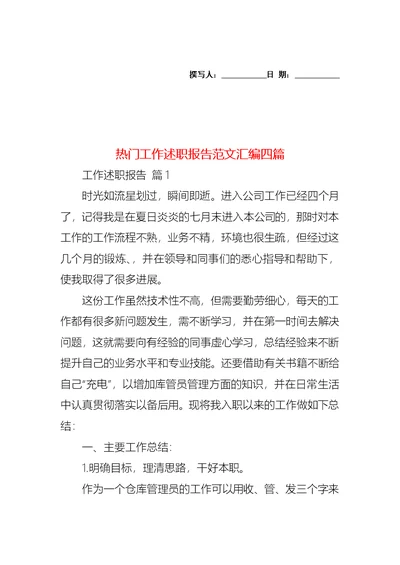 撰写人：__________日 期：__________

热门工作述职报告范文汇编四篇

工作述职报告 篇1

时光如流星划过，瞬间即逝。进入公司工作已经四个月了，记得我是在夏日炎炎的七月末进入本公司的，那时对本工作的工作流程不熟，业务不精，环境也很生疏，但经过这几个月的锻炼、，并在领导和同事们的悉心指导和帮助下，使我取得了很多进展。

这份工作虽然技术性不高，但需要勤劳细心，每天的工作都有很多新问题发生，需不断学习，并在第一时间去解决问题，这就需要向有经验的同事虚心学习，总结经验来不断提升自己的业务水平和专业技能。还要借助有关书籍不断给自己“充电”，以增加库管员管理方面的知识，并在日常生活中认真贯彻落实以备后用。现将我入职以来的工作做如下总结：

一、主要工作总结：

1.明确目标，理清思路，干好本职。

作为一个仓库管理员的工作可以用收、管、发三个字来